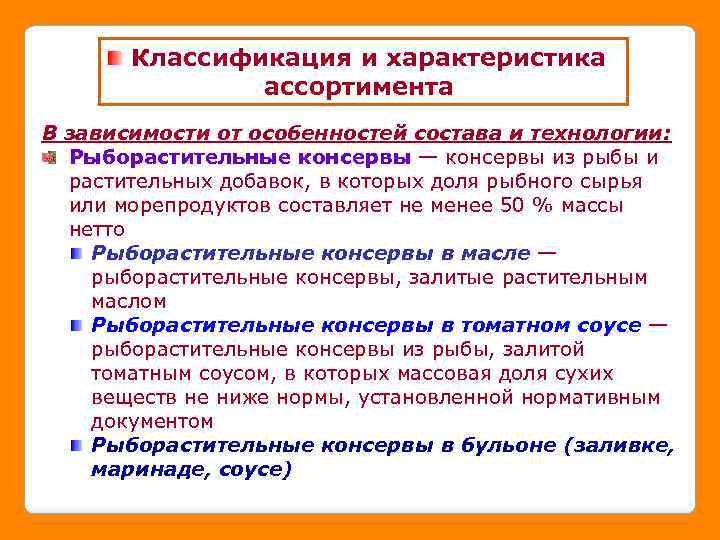 Классификация и характеристика ассортимента

В зависимости от особенностей состава и технологии:

Рыборастительные консервы — консервы из рыбы и растительных добавок, в которых доля рыбного сырья или морепродуктов составляет не менее 50 % массы нетто

Рыборастительные консервы в масле — рыборастительные консервы, залитые растительным маслом

Рыборастительные консервы в томатном соусе — рыборастительные консервы из рыбы, залитой томатным соусом, в которых массовая доля сухих веществ не ниже нормы, установленной нормативным документом

Рыборастительные консервы в бульоне (заливке, маринаде, соусе)